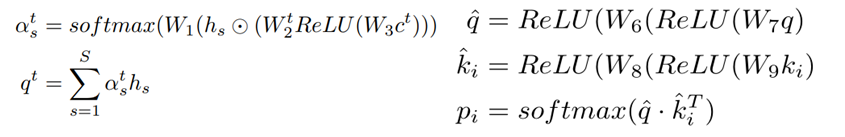 $\alpha_s^t = softmax(W_1(h_s \odot (W_2^t ReLU(W_3 c^t)))$

$q^t = \sum_{s=1}^{S} \alpha_s^t h_s$

$\hat{q} = ReLU(W_6(ReLU(W_7 q)$

$\hat{k}_i = ReLU(W_8(ReLU(W_9 k_i)$

$p_i = softmax(\hat{q} \cdot \hat{k}_i^T)$